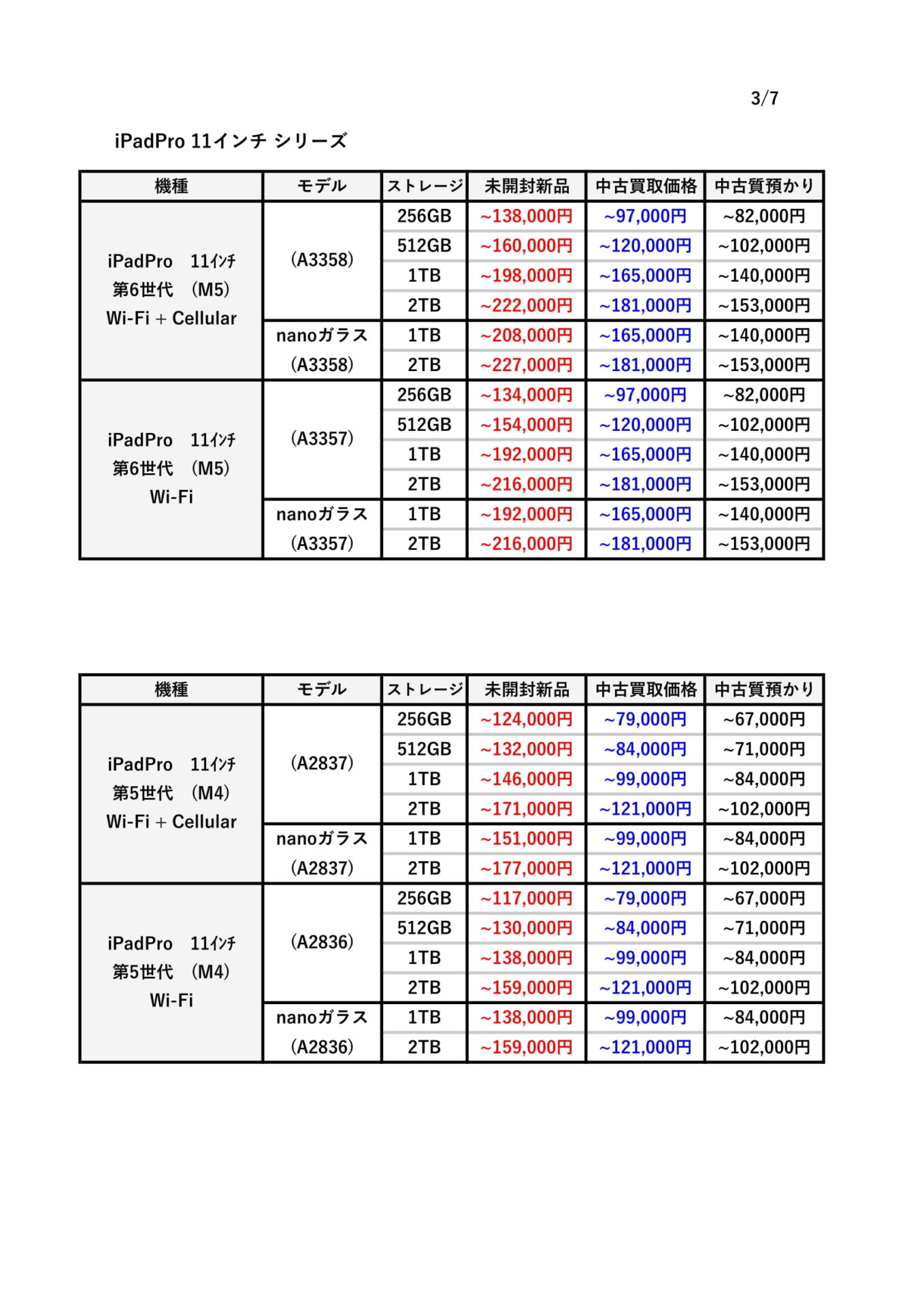 3/7

iPadPro 11インチ シリーズ

| 機種 | モデル | ストレージ | 未開封新品 | 中古買取価格 | 中古質預かり |
|---|---|---|---|---|---|
| iPadPro 11ｲﾝﾁ 第6世代 (M5) Wi-Fi + Cellular | (A3358) | 256GB | ~138,000円 | ~97,000円 | ~82,000円 |
| | | 512GB | ~160,000円 | ~120,000円 | ~102,000円 |
| | | 1TB | ~198,000円 | ~165,000円 | ~140,000円 |
| | | 2TB | ~222,000円 | ~181,000円 | ~153,000円 |
| | nanoガラス (A3358) | 1TB | ~208,000円 | ~165,000円 | ~140,000円 |
| | | 2TB | ~227,000円 | ~181,000円 | ~153,000円 |
| iPadPro 11ｲﾝﾁ 第6世代 (M5) Wi-Fi | (A3357) | 256GB | ~134,000円 | ~97,000円 | ~82,000円 |
| | | 512GB | ~154,000円 | ~120,000円 | ~102,000円 |
| | | 1TB | ~192,000円 | ~165,000円 | ~140,000円 |
| | | 2TB | ~216,000円 | ~181,000円 | ~153,000円 |
| | nanoガラス (A3357) | 1TB | ~192,000円 | ~165,000円 | ~140,000円 |
| | | 2TB | ~216,000円 | ~181,000円 | ~153,000円 |

| 機種 | モデル | ストレージ | 未開封新品 | 中古買取価格 | 中古質預かり |
|---|---|---|---|---|---|
| iPadPro 11ｲﾝﾁ 第5世代 (M4) Wi-Fi + Cellular | (A2837) | 256GB | ~124,000円 | ~79,000円 | ~67,000円 |
| | | 512GB | ~132,000円 | ~84,000円 | ~71,000円 |
| | | 1TB | ~146,000円 | ~99,000円 | ~84,000円 |
| | | 2TB | ~171,000円 | ~121,000円 | ~102,000円 |
| | nanoガラス (A2837) | 1TB | ~151,000円 | ~99,000円 | ~84,000円 |
| | | 2TB | ~177,000円 | ~121,000円 | ~102,000円 |
| iPadPro 11ｲﾝﾁ 第5世代 (M4) Wi-Fi | (A2836) | 256GB | ~117,000円 | ~79,000円 | ~67,000円 |
| | | 512GB | ~130,000円 | ~84,000円 | ~71,000円 |
| | | 1TB | ~138,000円 | ~99,000円 | ~84,000円 |
| | | 2TB | ~159,000円 | ~121,000円 | ~102,000円 |
| | nanoガラス (A2836) | 1TB | ~138,000円 | ~99,000円 | ~84,000円 |
| | | 2TB | ~159,000円 | ~121,000円 | ~102,000円 |